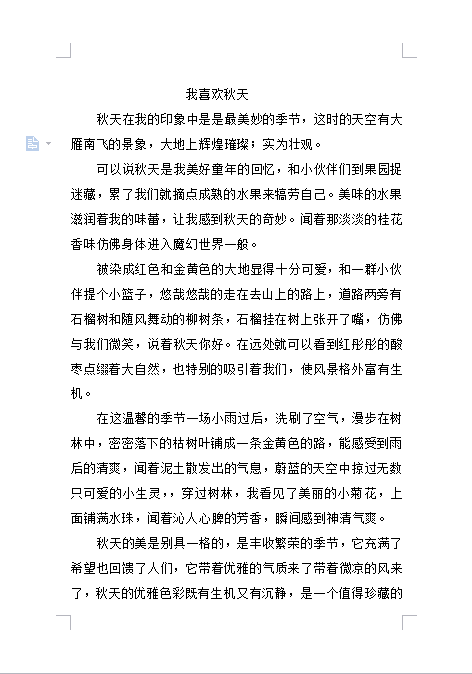 我喜欢秋天

秋天在我的印象中是是最美妙的季节，这时的天空有大雁南飞的景象，大地上辉煌璀璨；实为壮观。

可以说秋天是我美好童年的回忆，和小伙伴们到果园捉迷藏，累了我们就摘点成熟的水果来犒劳自己。美味的水果滋润着我的味蕾，让我感到秋天的奇妙。闻着那淡淡的桂花香味仿佛身体进入魔幻世界一般。

被染成红色和金黄色的大地显得十分可爱，和一群小伙伴提个小篮子，悠哉悠哉的走在去山上的路上，道路两旁有石榴树和随风舞动的柳树条，石榴挂在树上张开了嘴，仿佛与我们微笑，说着秋天你好。在远处就可以看到红彤彤的酸枣点缀着大自然，也特别的吸引着我们，使风景格外富有生机。

在这温馨的季节一场小雨过后，洗刷了空气，漫步在树林中，密密落下的枯树叶铺成一条金黄色的路，能感受到雨后的清爽，闻着泥土散发出的气息，蔚蓝的天空中掠过无数只可爱的小生灵，，穿过树林，我看见了美丽的小菊花，上面铺满水珠，闻着沁人心脾的芳香，瞬间感到神清气爽。

秋天的美是别具一格的，是丰收繁荣的季节，它充满了希望也回馈了人们，它带着优雅的气质来了带着微凉的风来了，秋天的优雅色彩既有生机又有沉静，是一个值得珍藏的